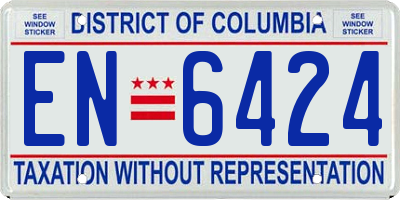 SEE WINDOW STICKER

DISTRICT OF COLUMBIA

SEE WINDOW STICKER

EN 6424

TAXATION WITHOUT REPRESENTATION